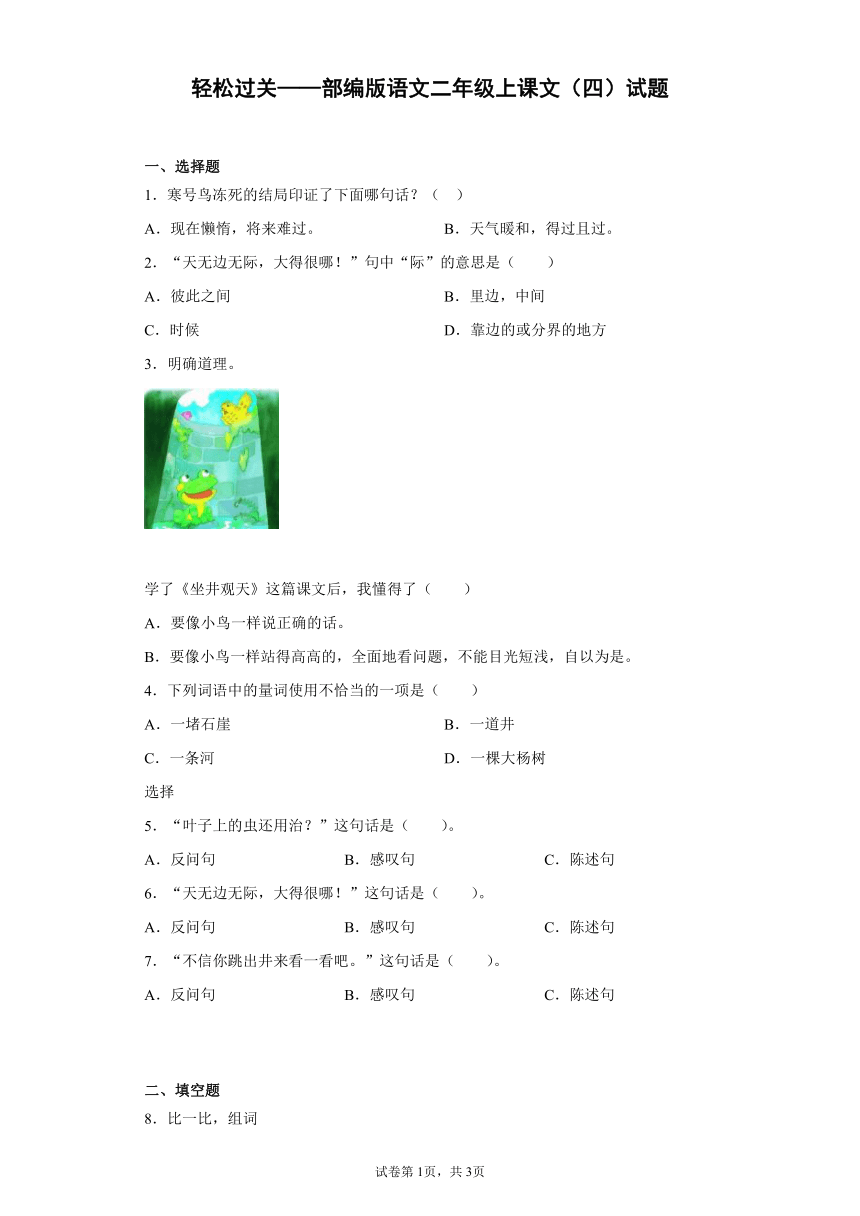 轻松过关——部编版语文二年级上课文（四）试题

一、选择题

1．寒号鸟冻死的结局印证了下面哪句话？（ ）

A．现在懒惰，将来难过。

B．天气暖和，得过且过。

2．“天无边无际，大得很哪！”句中“际”的意思是（ ）

A．彼此之间

B．里边，中间

C．时候

D．靠边的或分界的地方

3．明确道理。

学了《坐井观天》这篇课文后，我懂得了（ ）

A．要像小鸟一样说正确的话。

B．要像小鸟一样站得高高的，全面地看问题，不能目光短浅，自以为是。

4．下列词语中的量词使用不恰当的一项是（ ）

A．一堵石崖

B．一道井

C．一条河

D．一棵大杨树

选择

5．“叶子上的虫还用治？”这句话是（ ）。

A．反问句

B．感叹句

C．陈述句

6．“天无边无际，大得很哪！”这句话是（ ）。

A．反问句

B．感叹句

C．陈述句

7．“不信你跳出井来看一看吧。”这句话是（ ）。

A．反问句

B．感叹句

C．陈述句

二、填空题

8．比一比，组词

试卷第1页，共3页